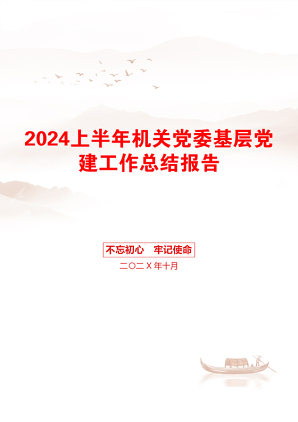 2024上半年机关党委基层党建工作总结报告

不忘初心　牢记使命

二〇二X年十月